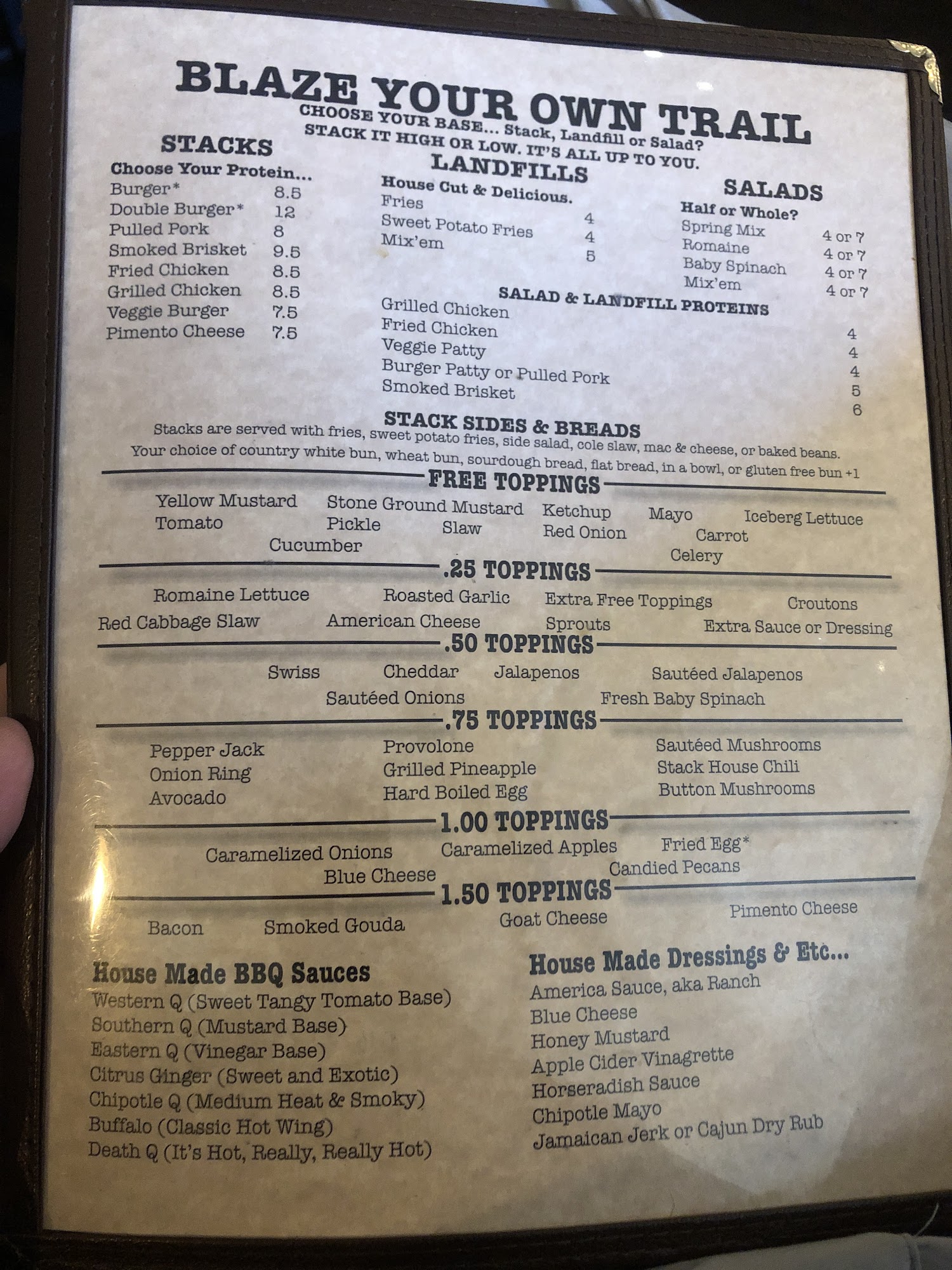 BLAZE YOUR OWN TRAIL
CHOOSE YOUR BASE... Stack, Landfill or Salad?
STACK IT HIGH OR LOW. IT'S ALL UP TO YOU.

STACKS
Choose Your Protein...
Burger* 8.5
Double Burger* 12
Pulled Pork 8
Smoked Brisket 9.5
Fried Chicken 8.5
Grilled Chicken 8.5
Veggie Burger 7.5
Pimento Cheese 7.5

LANDFILLS
House Cut & Delicious.
Fries 4
Sweet Potato Fries 4
Mix'em 5

SALADS
Half or Whole?
Spring Mix 4 or 7
Romaine 4 or 7
Baby Spinach 4 or 7
Mix'em 4 or 7

SALAD & LANDFILL PROTEINS
Grilled Chicken 4
Fried Chicken 4
Veggie Patty 4
Burger Patty or Pulled Pork 5
Smoked Brisket 6

STACK SIDES & BREADS
Stacks are served with fries, sweet potato fries, side salad, cole slaw, mac & cheese, or baked beans.
Your choice of country white bun, wheat bun, sourdough bread, flat bread, in a bowl, or gluten free bun +1

FREE TOPPINGS
Yellow Mustard Stone Ground Mustard Ketchup Mayo Iceberg Lettuce
Tomato Pickle Slaw Red Onion Carrot
Cucumber Celery

.25 TOPPINGS
Romaine Lettuce Roasted Garlic Extra Free Toppings Croutons
Red Cabbage Slaw American Cheese Sprouts Extra Sauce or Dressing

.50 TOPPINGS
Swiss Cheddar Jalapenos Sautéed Jalapenos
Sautéed Onions Fresh Baby Spinach

.75 TOPPINGS
Pepper Jack Provolone Sautéed Mushrooms
Onion Ring Grilled Pineapple Stack House Chili
Avocado Hard Boiled Egg Button Mushrooms

1.00 TOPPINGS
Caramelized Onions Caramelized Apples Fried Egg*
Blue Cheese Candied Pecans

1.50 TOPPINGS
Bacon Smoked Gouda Goat Cheese Pimento Cheese

House Made BBQ Sauces
Western Q (Sweet Tangy Tomato Base)
Southern Q (Mustard Base)
Eastern Q (Vinegar Base)
Citrus Ginger (Sweet and Exotic)
Chipotle Q (Medium Heat & Smoky)
Buffalo (Classic Hot Wing)
Death Q (It's Hot, Really, Really Hot)

House Made Dressings & Etc...
America Sauce, aka Ranch
Blue Cheese
Honey Mustard
Apple Cider Vinagrette
Horseradish Sauce
Chipotle Mayo
Jamaican Jerk or Cajun Dry Rub